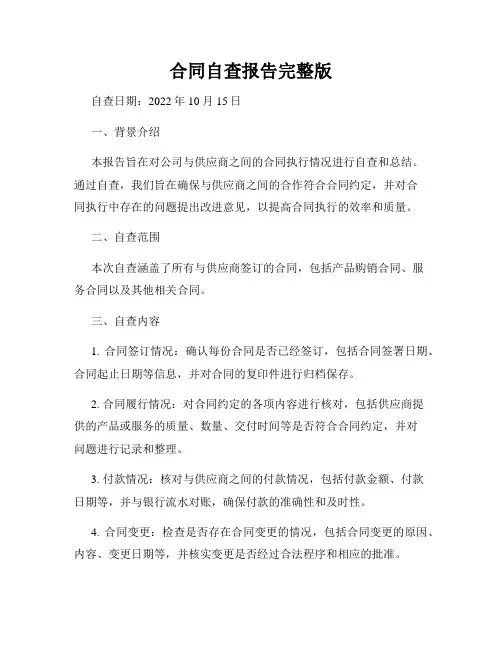 合同自查报告完整版

自查日期：2022 年 10 月 15 日

一、背景介绍

本报告旨在对公司与供应商之间的合同执行情况进行自查和总结。通过自查，我们旨在确保与供应商之间的合作符合合同约定，并对合同执行中存在的问题提出改进意见，以提高合同执行的效率和质量。

二、自查范围

本次自查涵盖了所有与供应商签订的合同，包括产品购销合同、服务合同以及其他相关合同。

三、自查内容

1. 合同签订情况：确认每份合同是否已经签订，包括合同签署日期、合同起止日期等信息，并对合同的复印件进行归档保存。

2. 合同履行情况：对合同约定的各项内容进行核对，包括供应商提供的产品或服务的质量、数量、交付时间等是否符合合同约定，并对问题进行记录和整理。

3. 付款情况：核对与供应商之间的付款情况，包括付款金额、付款日期等，并与银行流水对账，确保付款的准确性和及时性。

4. 合同变更：检查是否存在合同变更的情况，包括合同变更的原因、内容、变更日期等，并核实变更是否经过合法程序和相应的批准。